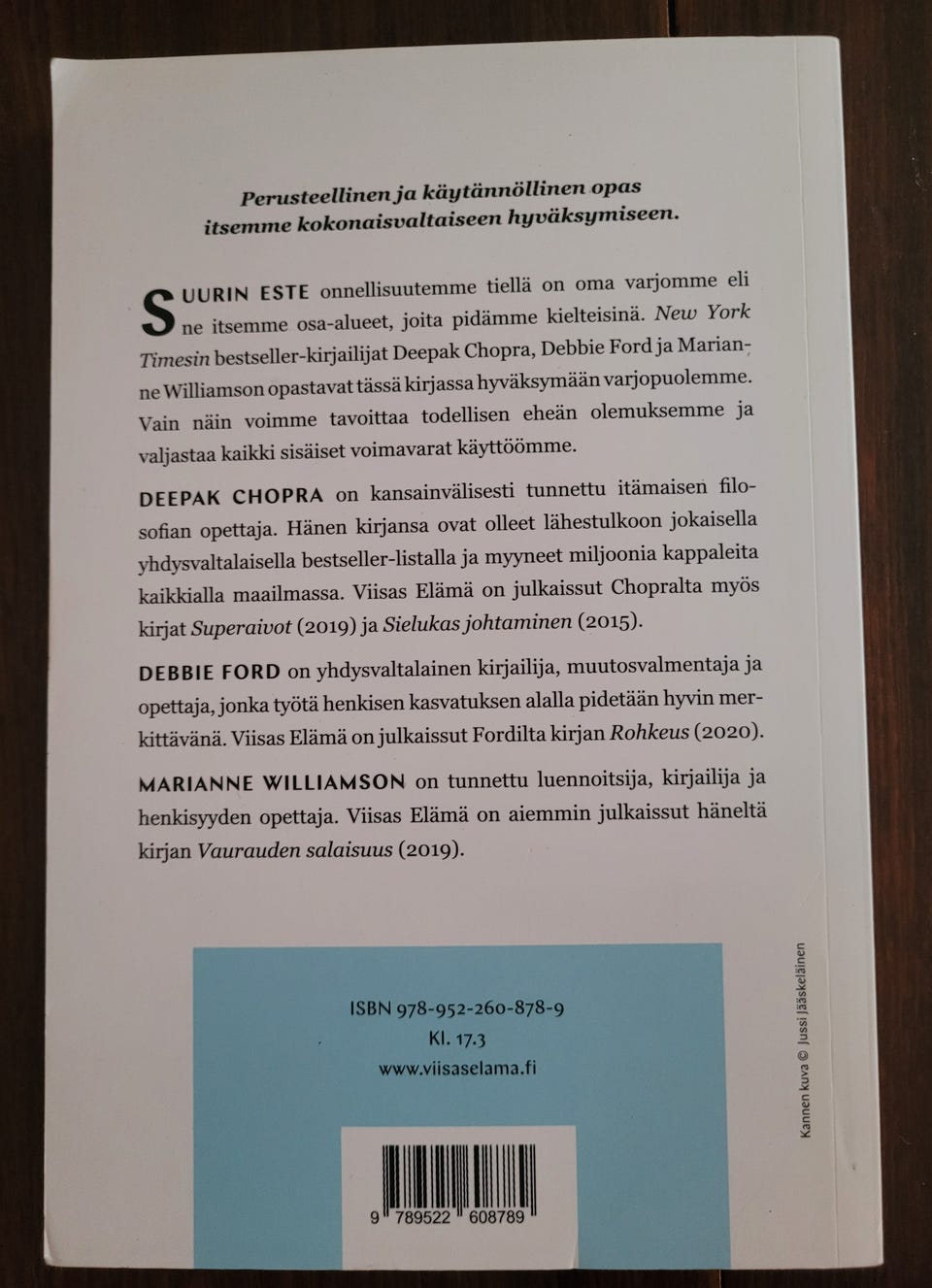 Perusteellinen ja käytännöllinen opas itsemme kokonaisvaltaiseen hyväksymiseen.

SUURIN ESTE onnellisuutemme tiellä on oma varjomme eli ne itsemme osa-alueet, joita pidämme kielteisinä. New York Timesin bestseller-kirjailijat Deepak Chopra, Debbie Ford ja Marianne Williamson opastavat tässä kirjassa hyväksymään varjopuolemme. Vain näin voimme tavoittaa todellisen eheän olemuksemme ja valjastaa kaikki sisäiset voimavarat käyttöömme.

DEEPAK CHOPRA on kansainvälisesti tunnettu itämaisen filosofian opettaja. Hänen kirjansa ovat olleet lähestulkoon jokaisella yhdysvaltalaisella bestseller-listalla ja myyneet miljoonia kappaleita kaikkialla maailmassa. Viisas Elämä on julkaissut Chopralta myös kirjat Superaivot (2019) ja Sielukas johtaminen (2015).

DEBBIE FORD on yhdysvaltalainen kirjailija, muutosvalmentaja ja opettaja, jonka työtä henkisen kasvatuksen alalla pidetään hyvin merkittävänä. Viisas Elämä on julkaissut Fordilta kirjan Rohkeus (2020).

MARIANNE WILLIAMSON on tunnettu luennoitsija, kirjailija ja henkisyyden opettaja. Viisas Elämä on aiemmin julkaissut häneltä kirjan Vaurauden salaisuus (2019).

ISBN 978-952-260-878-9
Kl. 17.3
www.viisaselama.fi

9 789522 608789

Kannen kuva © Jussi Jääskeläinen